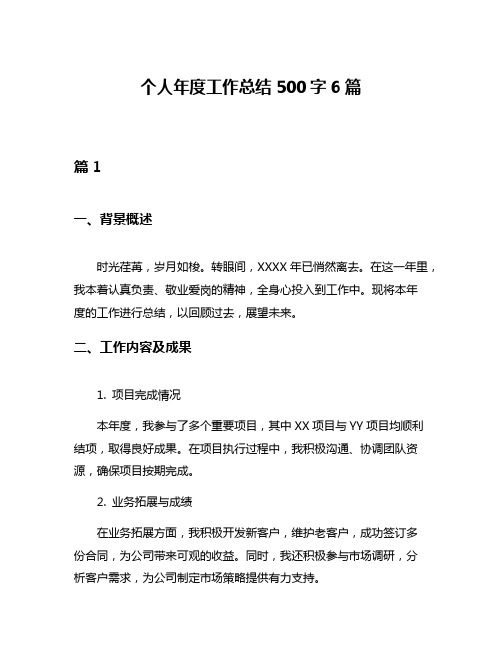 个人年度工作总结 500 字 6 篇

篇 1

一、背景概述

时光荏苒，岁月如梭。转眼间，XXXX 年已悄然离去。在这一年里，我本着认真负责、敬业爱岗的精神，全身心投入到工作中。现将本年度的工作进行总结，以回顾过去，展望未来。

二、工作内容及成果

1. 项目完成情况

本年度，我参与了多个重要项目，其中 XX 项目与 YY 项目均顺利结项，取得良好成果。在项目执行过程中，我积极沟通、协调团队资源，确保项目按期完成。

2. 业务拓展与成绩

在业务拓展方面，我积极开发新客户，维护老客户，成功签订多份合同，为公司带来可观的收益。同时，我还积极参与市场调研，分析客户需求，为公司制定市场策略提供有力支持。